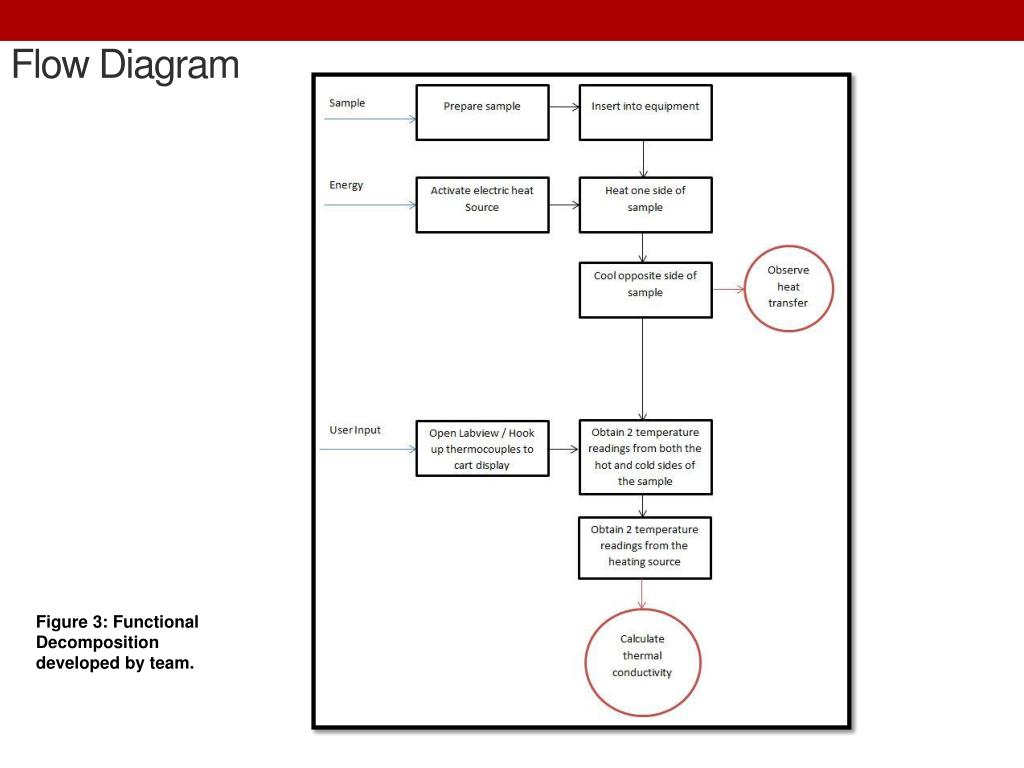 Flow Diagram

Sample

Prepare sample

Insert into equipment

Energy

Activate electric heat Source

Heat one side of sample

Cool opposite side of sample

Observe heat transfer

User Input

Open Labview / Hook up thermocouples to cart display

Obtain 2 temperature readings from both the hot and cold sides of the sample

Obtain 2 temperature readings from the heating source

Calculate thermal conductivity

Figure 3: Functional Decomposition developed by team.